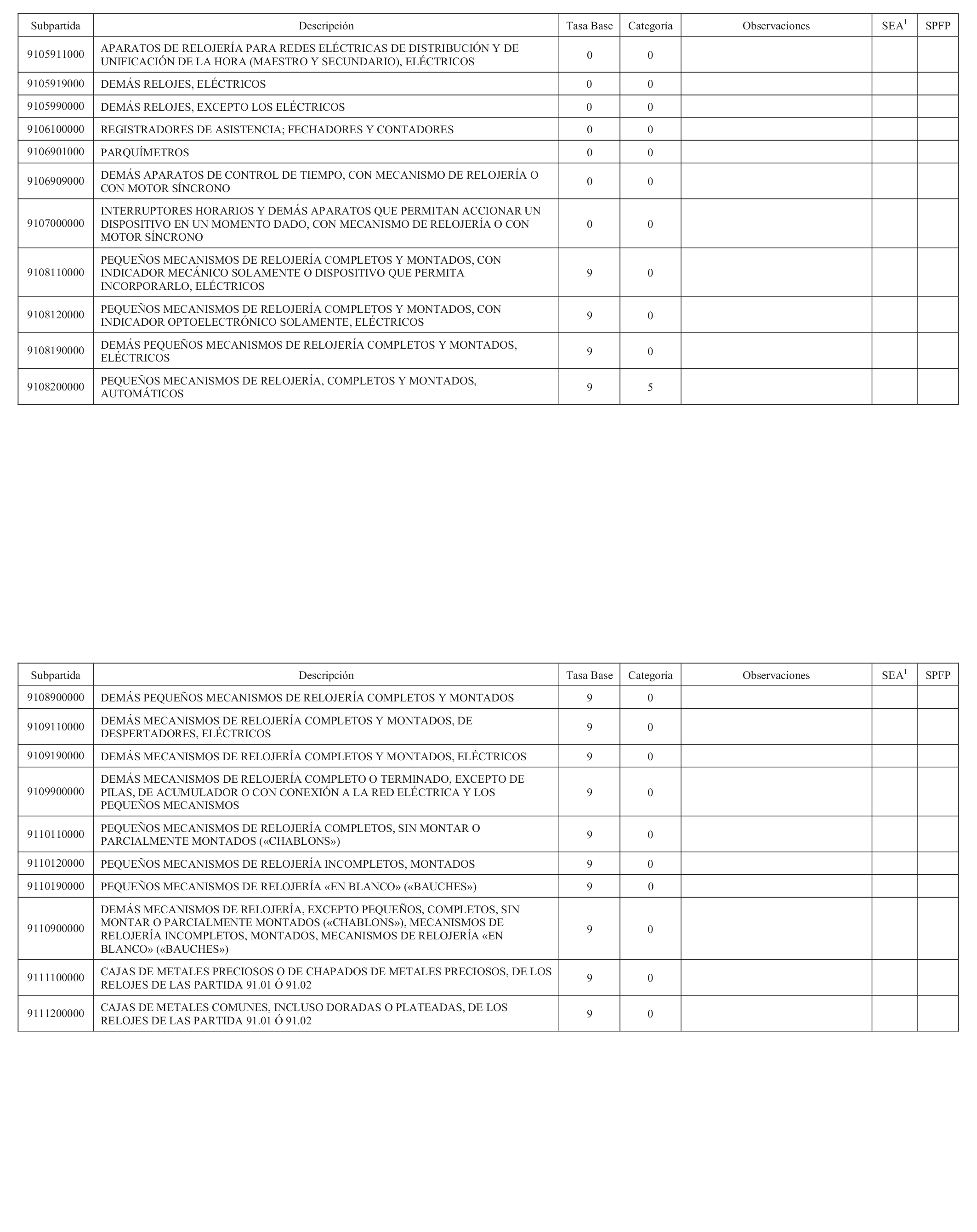 | Subpartida | Descripción | Tasa Base | Categoría | Observaciones | SEA$^1$ | SPFP |
|---|---|---|---|---|---|---|
| 9105911000 | APARATOS DE RELOJERÍA PARA REDES ELÉCTRICAS DE DISTRIBUCIÓN Y DE UNIFICACIÓN DE LA HORA (MAESTRO Y SECUNDARIO), ELÉCTRICOS | 0 | 0 | | | |
| 9105919000 | DEMÁS RELOJES, ELÉCTRICOS | 0 | 0 | | | |
| 9105990000 | DEMÁS RELOJES, EXCEPTO LOS ELÉCTRICOS | 0 | 0 | | | |
| 9106100000 | REGISTRADORES DE ASISTENCIA; FECHADORES Y CONTADORES | 0 | 0 | | | |
| 9106901000 | PARQUÍMETROS | 0 | 0 | | | |
| 9106909000 | DEMÁS APARATOS DE CONTROL DE TIEMPO, CON MECANISMO DE RELOJERÍA O CON MOTOR SÍNCRONO | 0 | 0 | | | |
| 9107000000 | INTERRUPTORES HORARIOS Y DEMÁS APARATOS QUE PERMITAN ACCIONAR UN DISPOSITIVO EN UN MOMENTO DADO, CON MECANISMO DE RELOJERÍA O CON MOTOR SÍNCRONO | 0 | 0 | | | |
| 9108110000 | PEQUEÑOS MECANISMOS DE RELOJERÍA COMPLETOS Y MONTADOS, CON INDICADOR MECÁNICO SOLAMENTE O DISPOSITIVO QUE PERMITA INCORPORARLO, ELÉCTRICOS | 9 | 0 | | | |
| 9108120000 | PEQUEÑOS MECANISMOS DE RELOJERÍA COMPLETOS Y MONTADOS, CON INDICADOR OPTOELECTRÓNICO SOLAMENTE, ELÉCTRICOS | 9 | 0 | | | |
| 9108190000 | DEMÁS PEQUEÑOS MECANISMOS DE RELOJERÍA COMPLETOS Y MONTADOS, ELÉCTRICOS | 9 | 0 | | | |
| 9108200000 | PEQUEÑOS MECANISMOS DE RELOJERÍA, COMPLETOS Y MONTADOS, AUTOMÁTICOS | 9 | 5 | | | |

| Subpartida | Descripción | Tasa Base | Categoría | Observaciones | SEA$^1$ | SPFP |
|---|---|---|---|---|---|---|
| 9108900000 | DEMÁS PEQUEÑOS MECANISMOS DE RELOJERÍA COMPLETOS Y MONTADOS | 9 | 0 | | | |
| 9109110000 | DEMÁS MECANISMOS DE RELOJERÍA COMPLETOS Y MONTADOS, DE DESPERTADORES, ELÉCTRICOS | 9 | 0 | | | |
| 9109190000 | DEMÁS MECANISMOS DE RELOJERÍA COMPLETOS Y MONTADOS, ELÉCTRICOS | 9 | 0 | | | |
| 9109900000 | DEMÁS MECANISMOS DE RELOJERÍA COMPLETO O TERMINADO, EXCEPTO DE PILAS, DE ACUMULADOR O CON CONEXIÓN A LA RED ELÉCTRICA Y LOS PEQUEÑOS MECANISMOS | 9 | 0 | | | |
| 9110110000 | PEQUEÑOS MECANISMOS DE RELOJERÍA COMPLETOS, SIN MONTAR O PARCIALMENTE MONTADOS («CHABLONS») | 9 | 0 | | | |
| 9110120000 | PEQUEÑOS MECANISMOS DE RELOJERÍA INCOMPLETOS, MONTADOS | 9 | 0 | | | |
| 9110190000 | PEQUEÑOS MECANISMOS DE RELOJERÍA «EN BLANCO» («BAUCHES») | 9 | 0 | | | |
| 9110900000 | DEMÁS MECANISMOS DE RELOJERÍA, EXCEPTO PEQUEÑOS, COMPLETOS, SIN MONTAR O PARCIALMENTE MONTADOS («CHABLONS»), MECANISMOS DE RELOJERÍA INCOMPLETOS, MONTADOS, MECANISMOS DE RELOJERÍA «EN BLANCO» («BAUCHES») | 9 | 0 | | | |
| 9111100000 | CAJAS DE METALES PRECIOSOS O DE CHAPADOS DE METALES PRECIOSOS, DE LOS RELOJES DE LAS PARTIDA 91.01 Ó 91.02 | 9 | 0 | | | |
| 9111200000 | CAJAS DE METALES COMUNES, INCLUSO DORADAS O PLATEADAS, DE LOS RELOJES DE LAS PARTIDA 91.01 Ó 91.02 | 9 | 0 | | | |